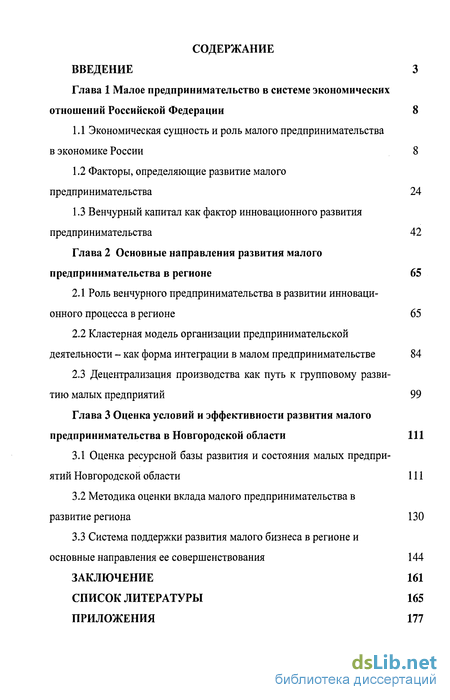 СОДЕРЖАНИЕ

ВВЕДЕНИЕ 3

Глава 1 Малое предпринимательство в системе экономических отношений Российской Федерации 8

1.1 Экономическая сущность и роль малого предпринимательства в экономике России 8

1.2 Факторы, определяющие развитие малого предпринимательства 24

1.3 Венчурный капитал как фактор инновационного развития предпринимательства 42

Глава 2 Основные направления развития малого предпринимательства в регионе 65

2.1 Роль венчурного предпринимательства в развитии инновационного процесса в регионе 65

2.2 Кластерная модель организации предпринимательской деятельности – как форма интеграции в малом предпринимательстве 84

2.3 Децентрализация производства как путь к групповому развитию малых предприятий 99

Глава 3 Оценка условий и эффективности развития малого предпринимательства в Новгородской области 111

3.1 Оценка ресурсной базы развития и состояния малых предприятий Новгородской области 111

3.2 Методика оценки вклада малого предпринимательства в развитие региона 130

3.3 Система поддержки развития малого бизнеса в регионе и основные направления ее совершенствования 144

ЗАКЛЮЧЕНИЕ 161

СПИСОК ЛИТЕРАТУРЫ 165

ПРИЛОЖЕНИЯ 177

dsLib.net
библиотека диссертаций